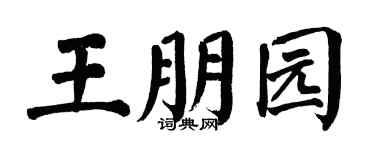 王朋园

词典网